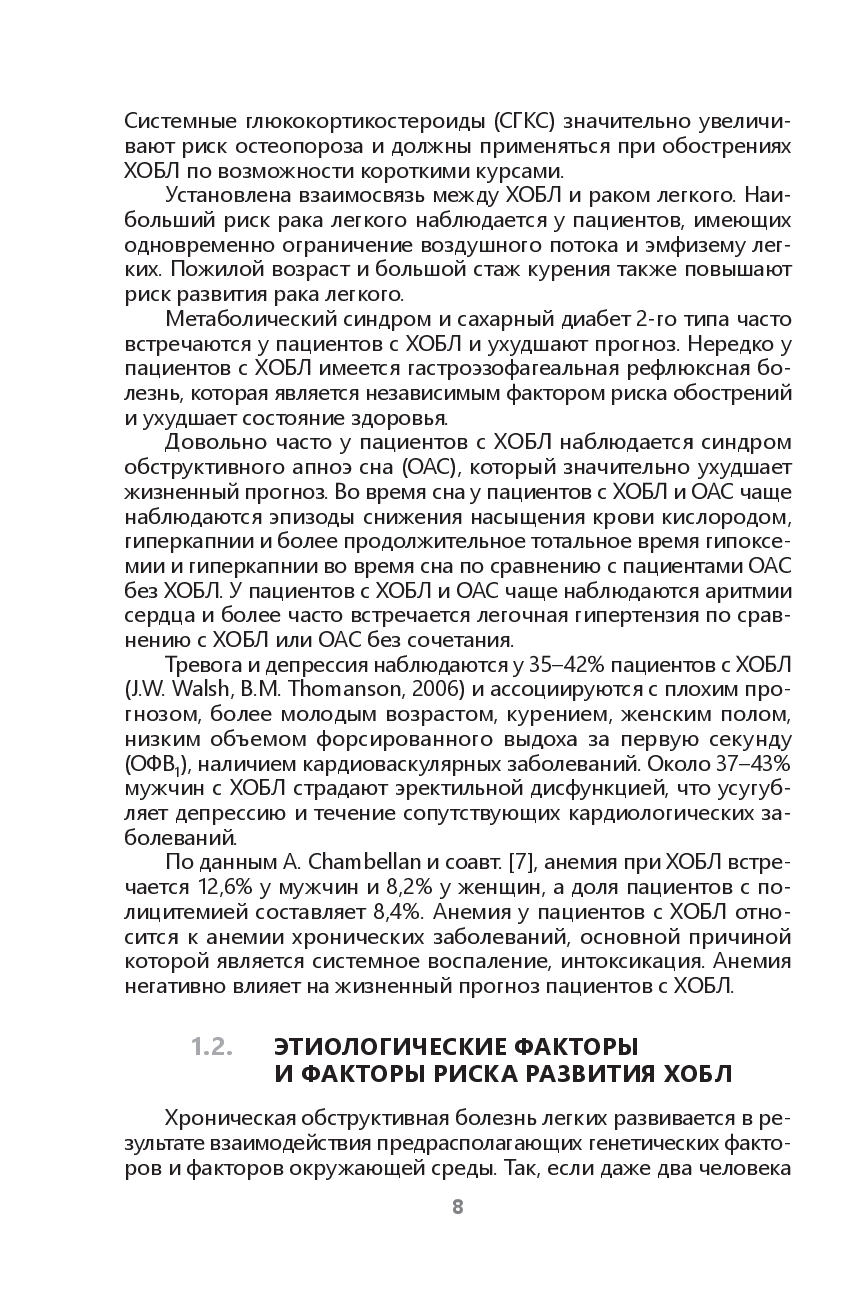 Системные глюкокортикостероиды (СГКС) значительно увеличивают риск остеопороза и должны применяться при обострениях ХОБЛ по возможности короткими курсами.

Установлена взаимосвязь между ХОБЛ и раком легкого. Наибольший риск рака легкого наблюдается у пациентов, имеющих одновременно ограничение воздушного потока и эмфизему легких. Пожилой возраст и большой стаж курения также повышают риск развития рака легкого.

Метаболический синдром и сахарный диабет 2-го типа часто встречаются у пациентов с ХОБЛ и ухудшают прогноз. Нередко у пациентов с ХОБЛ имеется гастроэзофагеальная рефлюксная болезнь, которая является независимым фактором риска обострений и ухудшает состояние здоровья.

Довольно часто у пациентов с ХОБЛ наблюдается синдром обструктивного апноэ сна (ОАС), который значительно ухудшает жизненный прогноз. Во время сна у пациентов с ХОБЛ и ОАС чаще наблюдаются эпизоды снижения насыщения крови кислородом, гиперкапнии и более продолжительное тотальное время гипоксемии и гиперкапнии во время сна по сравнению с пациентами ОАС без ХОБЛ. У пациентов с ХОБЛ и ОАС чаще наблюдаются аритмии сердца и более часто встречается легочная гипертензия по сравнению с ХОБЛ или ОАС без сочетания.

Тревога и депрессия наблюдаются у 35–42% пациентов с ХОБЛ (J.W. Walsh, B.M. Thomanson, 2006) и ассоциируются с плохим прогнозом, более молодым возрастом, курением, женским полом, низким объемом форсированного выдоха за первую секунду (ОФВ$_1$), наличием кардиоваскулярных заболеваний. Около 37–43% мужчин с ХОБЛ страдают эректильной дисфункцией, что усугубляет депрессию и течение сопутствующих кардиологических заболеваний.

По данным A. Chambellan и соавт. [7], анемия при ХОБЛ встречается 12,6% у мужчин и 8,2% у женщин, а доля пациентов с полицитемией составляет 8,4%. Анемия у пациентов с ХОБЛ относится к анемии хронических заболеваний, основной причиной которой является системное воспаление, интоксикация. Анемия негативно влияет на жизненный прогноз пациентов с ХОБЛ.

1.2. ЭТИОЛОГИЧЕСКИЕ ФАКТОРЫ И ФАКТОРЫ РИСКА РАЗВИТИЯ ХОБЛ

Хроническая обструктивная болезнь легких развивается в результате взаимодействия предрасполагающих генетических факторов и факторов окружающей среды. Так, если даже два человека

8